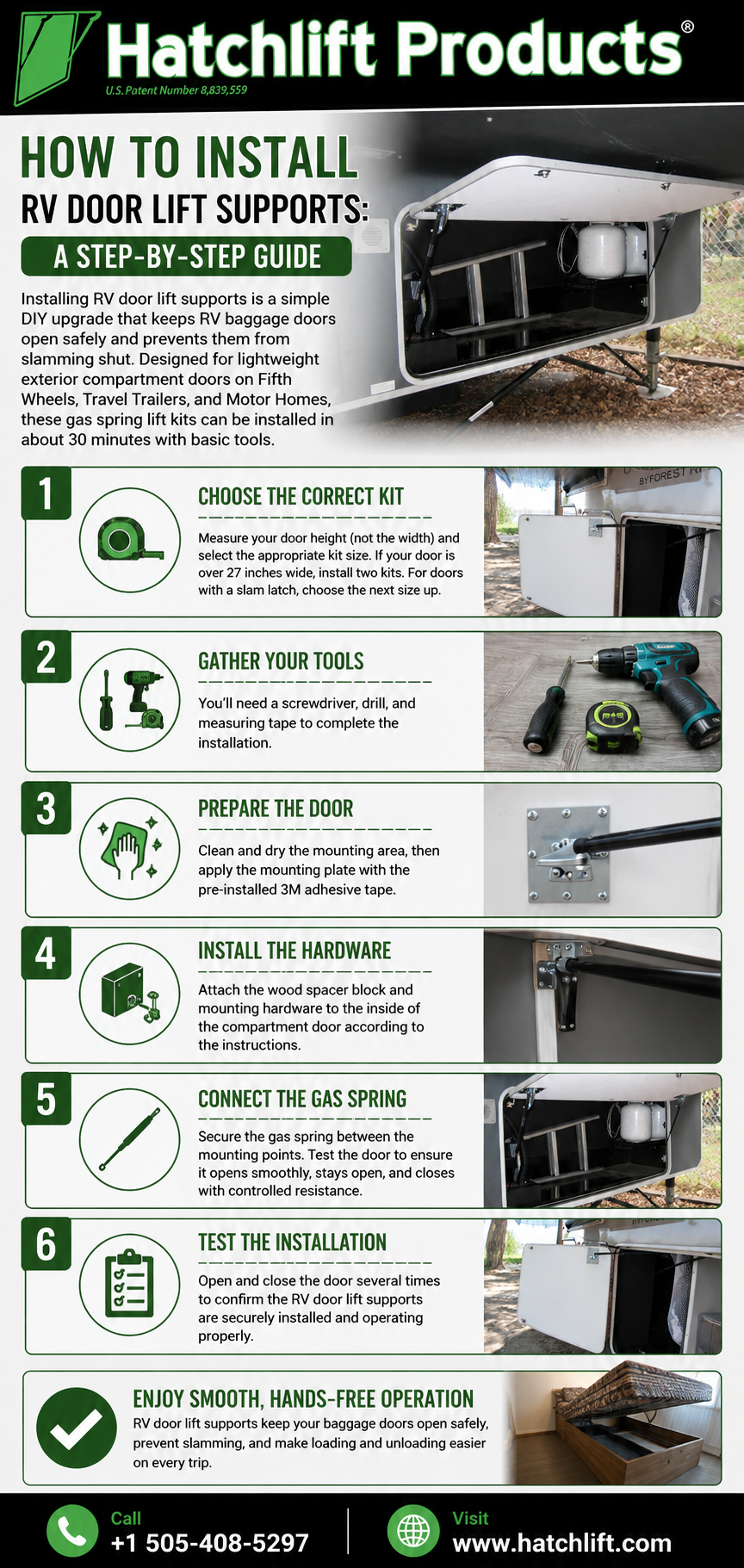 Hatchlift Products®
U.S. Patent Number 8,839,559

HOW TO INSTALL
RV DOOR LIFT SUPPORTS:
A STEP-BY-STEP GUIDE

Installing RV door lift supports is a simple DIY upgrade that keeps RV baggage doors open safely and prevents them from slamming shut. Designed for lightweight exterior compartment doors on Fifth Wheels, Travel Trailers, and Motor Homes, these gas spring lift kits can be installed in about 30 minutes with basic tools.

1
CHOOSE THE CORRECT KIT
Measure your door height (not the width) and select the appropriate kit size. If your door is over 27 inches wide, install two kits. For doors with a slam latch, choose the next size up.

2
GATHER YOUR TOOLS
You'll need a screwdriver, drill, and measuring tape to complete the installation.

3
PREPARE THE DOOR
Clean and dry the mounting area, then apply the mounting plate with the pre-installed 3M adhesive tape.

4
INSTALL THE HARDWARE
Attach the wood spacer block and mounting hardware to the inside of the compartment door according to the instructions.

5
CONNECT THE GAS SPRING
Secure the gas spring between the mounting points. Test the door to ensure it opens smoothly, stays open, and closes with controlled resistance.

6
TEST THE INSTALLATION
Open and close the door several times to confirm the RV door lift supports are securely installed and operating properly.

ENJOY SMOOTH, HANDS-FREE OPERATION
RV door lift supports keep your baggage doors open safely, prevent slamming, and make loading and unloading easier on every trip.

Call
+1 505-408-5297

Visit
www.hatchlift.com